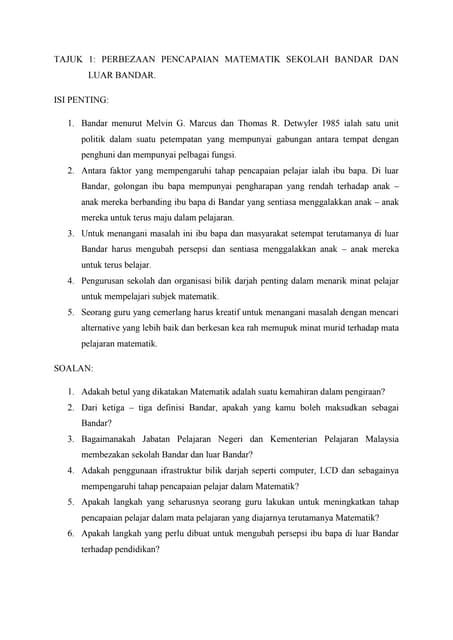 TAJUK 1: PERBEZAAN PENCAPAIAN MATEMATIK SEKOLAH BANDAR DAN LUAR BANDAR.

ISI PENTING:

1. Bandar menurut Melvin G. Marcus dan Thomas R. Detwyler 1985 ialah satu unit politik dalam suatu petempatan yang mempunyai gabungan antara tempat dengan penghuni dan mempunyai pelbagai fungsi.
2. Antara faktor yang mempengaruhi tahap pencapaian pelajar ialah ibu bapa. Di luar Bandar, golongan ibu bapa mempunyai pengharapan yang rendah terhadap anak – anak mereka berbanding ibu bapa di Bandar yang sentiasa menggalakkan anak – anak mereka untuk terus maju dalam pelajaran.
3. Untuk menangani masalah ini ibu bapa dan masyarakat setempat terutamanya di luar Bandar harus mengubah persepsi dan sentiasa menggalakkan anak – anak mereka untuk terus belajar.
4. Pengurusan sekolah dan organisasi bilik darjah penting dalam menarik minat pelajar untuk mempelajari subjek matematik.
5. Seorang guru yang cemerlang harus kreatif untuk menangani masalah dengan mencari alternative yang lebih baik dan berkesan kea rah memupuk minat murid terhadap mata pelajaran matematik.

SOALAN:

1. Adakah betul yang dikatakan Matematik adalah suatu kemahiran dalam pengiraan?
2. Dari ketiga – tiga definisi Bandar, apakah yang kamu boleh maksudkan sebagai Bandar?
3. Bagaimanakah Jabatan Pelajaran Negeri dan Kementerian Pelajaran Malaysia membezakan sekolah Bandar dan luar Bandar?
4. Adakah penggunaan ifrastruktur bilik darjah seperti computer, LCD dan sebagainya mempengaruhi tahap pencapaian pelajar dalam Matematik?
5. Apakah langkah yang seharusnya seorang guru lakukan untuk meningkatkan tahap pencapaian pelajar dalam mata pelajaran yang diajarnya terutamanya Matematik?
6. Apakah langkah yang perlu dibuat untuk mengubah persepsi ibu bapa di luar Bandar terhadap pendidikan?